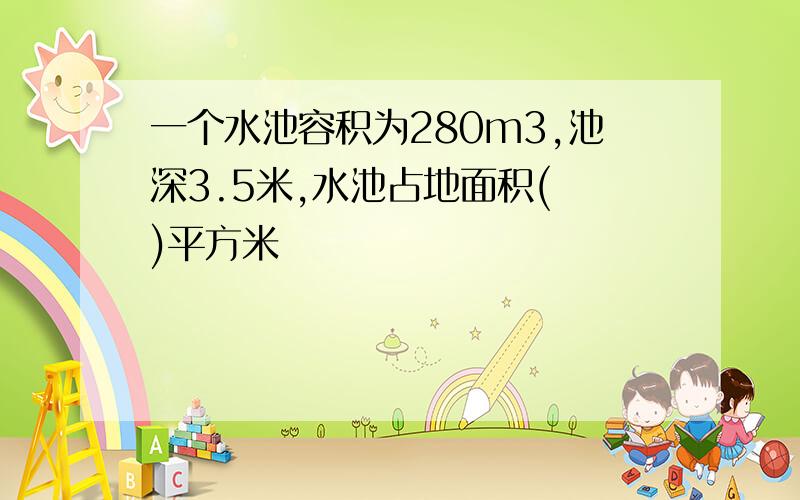 一个水池容积为280m3,池深3.5米,水池占地面积(    )平方米

A

B C